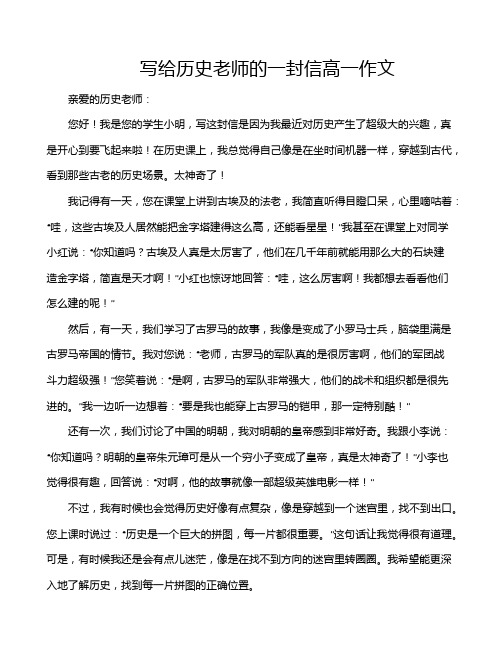 写给历史老师的一封信高一作文

亲爱的历史老师：

您好！我是您的学生小明，写这封信是因为我最近对历史产生了超级大的兴趣，真是开心到要飞起来啦！在历史课上，我总觉得自己像是在坐时间机器一样，穿越到古代，看到那些古老的历史场景。太神奇了！

我记得有一天，您在课堂上讲到古埃及的法老，我简直听得目瞪口呆，心里嘀咕着："哇，这些古埃及人居然能把金字塔建得这么高，还能看星星！"我甚至在课堂上对同学小红说："你知道吗？古埃及人真是太厉害了，他们在几千年前就能用那么大的石块建造金字塔，简直是天才啊！"小红也惊讶地回答："哇，这么厉害啊！我都想去看看他们怎么建的呢！"

然后，有一天，我们学习了古罗马的故事，我像是变成了小罗马士兵，脑袋里满是古罗马帝国的情节。我对您说："老师，古罗马的军队真的是很厉害啊，他们的军团战斗力超级强！"您笑着说："是啊，古罗马的军队非常强大，他们的战术和组织都是很先进的。"我一边听一边想着："要是我也能穿上古罗马的铠甲，那一定特别酷！"

还有一次，我们讨论了中国的明朝，我对明朝的皇帝感到非常好奇。我跟小李说："你知道吗？明朝的皇帝朱元璋可是从一个穷小子变成了皇帝，真是太神奇了！"小李也觉得很有趣，回答说："对啊，他的故事就像一部超级英雄电影一样！"

不过，我有时候也会觉得历史好像有点复杂，像是穿越到一个迷宫里，找不到出口。您上课时说过："历史是一个巨大的拼图，每一片都很重要。"这句话让我觉得很有道理。可是，有时候我还是会有点儿迷茫，像是在找不到方向的迷宫里转圈圈。我希望能更深入地了解历史，找到每一片拼图的正确位置。